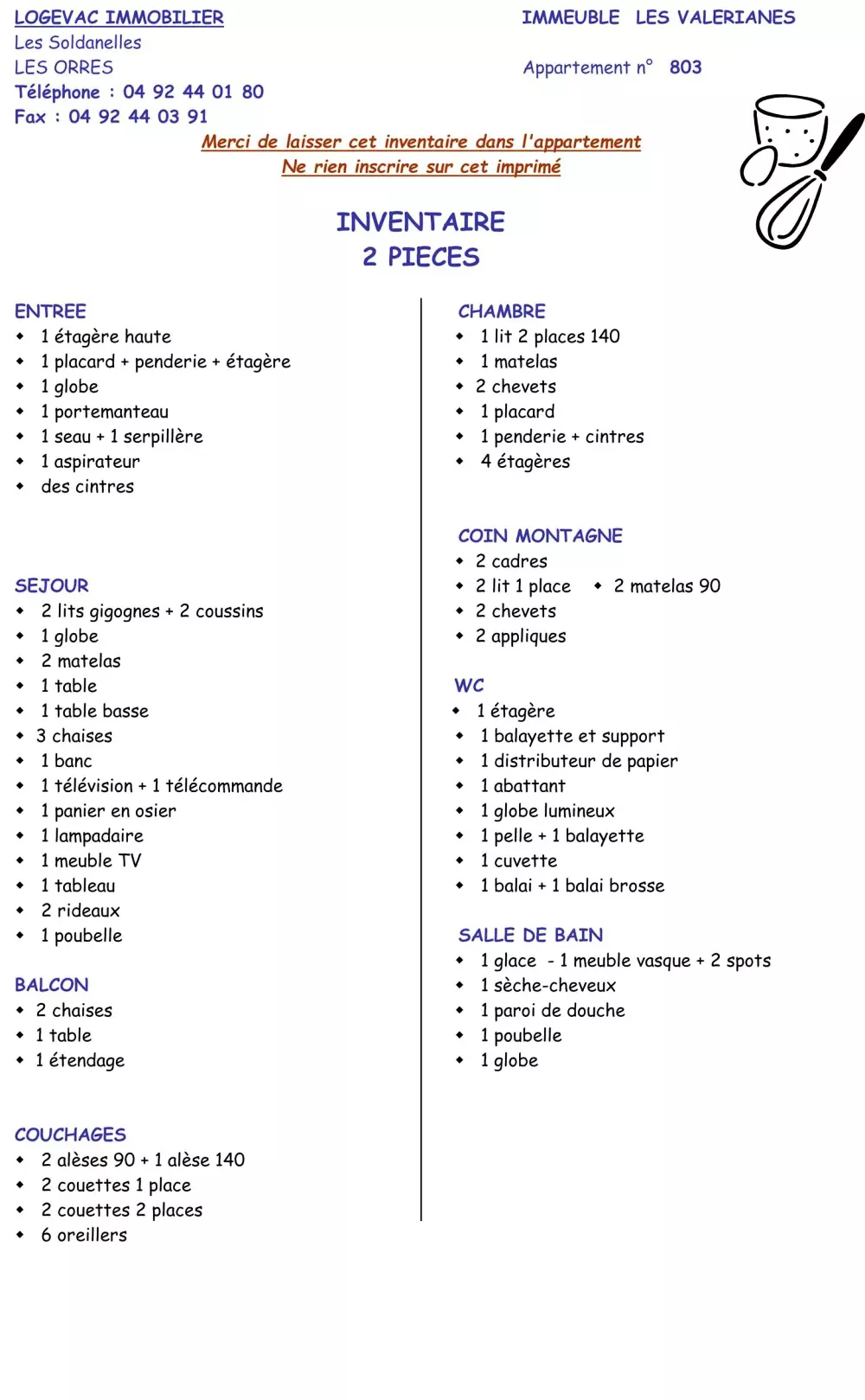 LOGEVAC IMMOBILIER
Les Soldanelles
LES ORRES
Téléphone : 04 92 44 01 80
Fax : 04 92 44 03 91

IMMEUBLE LES VALERIANES

Appartement n° 803

Merci de laisser cet inventaire dans l'appartement
Ne rien inscrire sur cet imprimé

INVENTAIRE
2 PIECES

ENTREE
- 1 étagère haute
- 1 placard + penderie + étagère
- 1 globe
- 1 portemanteau
- 1 seau + 1 serpillère
- 1 aspirateur
- des cintres

SEJOUR
- 2 lits gigognes + 2 coussins
- 1 globe
- 2 matelas
- 1 table
- 1 table basse
- 3 chaises
- 1 banc
- 1 télévision + 1 télécommande
- 1 panier en osier
- 1 lampadaire
- 1 meuble TV
- 1 tableau
- 2 rideaux
- 1 poubelle

BALCON
- 2 chaises
- 1 table
- 1 étendage

COUCHAGES
- 2 alèses 90 + 1 alèse 140
- 2 couettes 1 place
- 2 couettes 2 places
- 6 oreillers

CHAMBRE
- 1 lit 2 places 140
- 1 matelas
- 2 chevets
- 1 placard
- 1 penderie + cintres
- 4 étagères

COIN MONTAGNE
- 2 cadres
- 2 lit 1 place
- 2 matelas 90
- 2 chevets
- 2 appliques

WC
- 1 étagère
- 1 balayette et support
- 1 distributeur de papier
- 1 abattant
- 1 globe lumineux
- 1 pelle + 1 balayette
- 1 cuvette
- 1 balai + 1 balai brosse

SALLE DE BAIN
- 1 glace - 1 meuble vasque + 2 spots
- 1 sèche-cheveux
- 1 paroi de douche
- 1 poubelle
- 1 globe